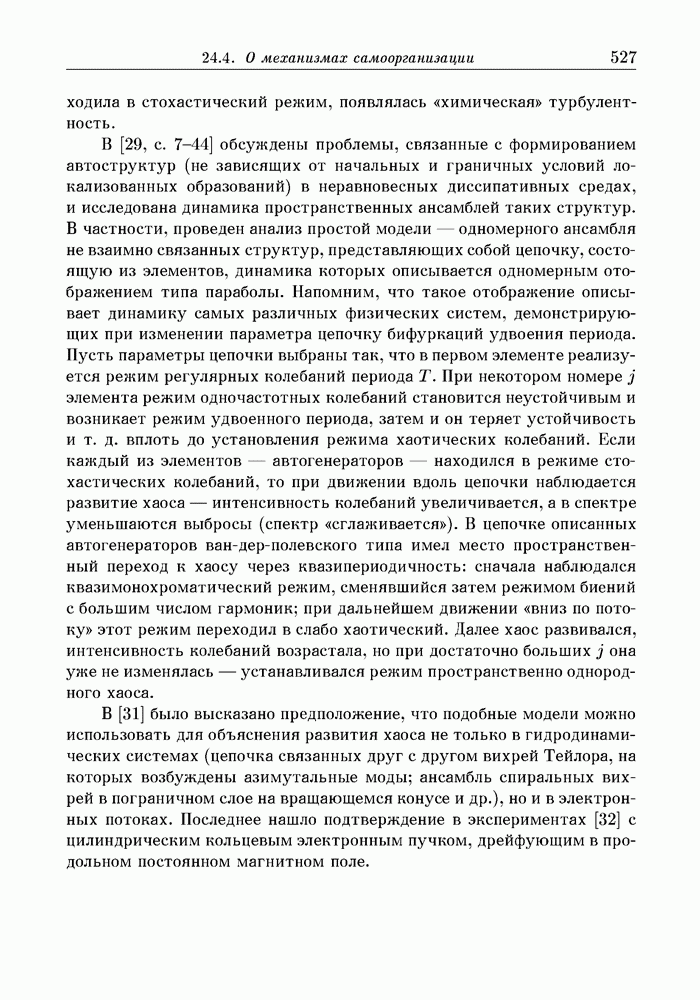 24.4. О механизмах самоорганизации 527

ходила в стохастический режим, появлялась «химическая» турбулентность.

В [29, с. 7–44] обсуждены проблемы, связанные с формированием автоструктур (не зависящих от начальных и граничных условий локализованных образований) в неравновесных диссипативных средах, и исследована динамика пространственных ансамблей таких структур. В частности, проведен анализ простой модели — одномерного ансамбля не взаимно связанных структур, представляющих собой цепочку, состоящую из элементов, динамика которых описывается одномерным отображением типа параболы. Напомним, что такое отображение описывает динамику самых различных физических систем, демонстрирующих при изменении параметра цепочку бифуркаций удвоения периода. Пусть параметры цепочки выбраны так, что в первом элементе реализуется режим регулярных колебаний периода $T$. При некотором номере $j$ элемента режим одночастотных колебаний становится неустойчивым и возникает режим удвоенного периода, затем и он теряет устойчивость и т. д. вплоть до установления режима хаотических колебаний. Если каждый из элементов — автогенераторов — находился в режиме стохастических колебаний, то при движении вдоль цепочки наблюдается развитие хаоса — интенсивность колебаний увеличивается, а в спектре уменьшаются выбросы (спектр «сглаживается»). В цепочке описанных автогенераторов ван-дер-полевского типа имел место пространственный переход к хаосу через квазипериодичность: сначала наблюдался квазимонохроматический режим, сменявшийся затем режимом биений с большим числом гармоник; при дальнейшем движении «вниз по потоку» этот режим переходил в слабо хаотический. Далее хаос развивался, интенсивность колебаний возрастала, но при достаточно больших $j$ она уже не изменялась — устанавливался режим пространственно однородного хаоса.

В [31] было высказано предположение, что подобные модели можно использовать для объяснения развития хаоса не только в гидродинамических системах (цепочка связанных друг с другом вихрей Тейлора, на которых возбуждены азимутальные моды; ансамбль спиральных вихрей в пограничном слое на вращающемся конусе и др.), но и в электронных потоках. Последнее нашло подтверждение в экспериментах [32] с цилиндрическим кольцевым электронным пучком, дрейфующим в продольном постоянном магнитном поле.